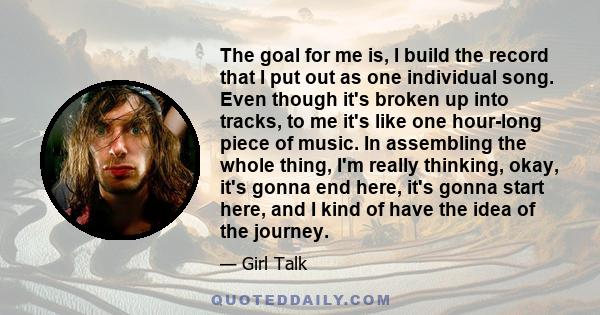 The goal for me is, I build the record that I put out as one individual song. Even though it's broken up into tracks, to me it's like one hour-long piece of music. In assembling the whole thing, I'm really thinking, okay, it's gonna end here, it's gonna start here, and I kind of have the idea of the journey.

— Girl Talk

QUOTEDDAILY.COM